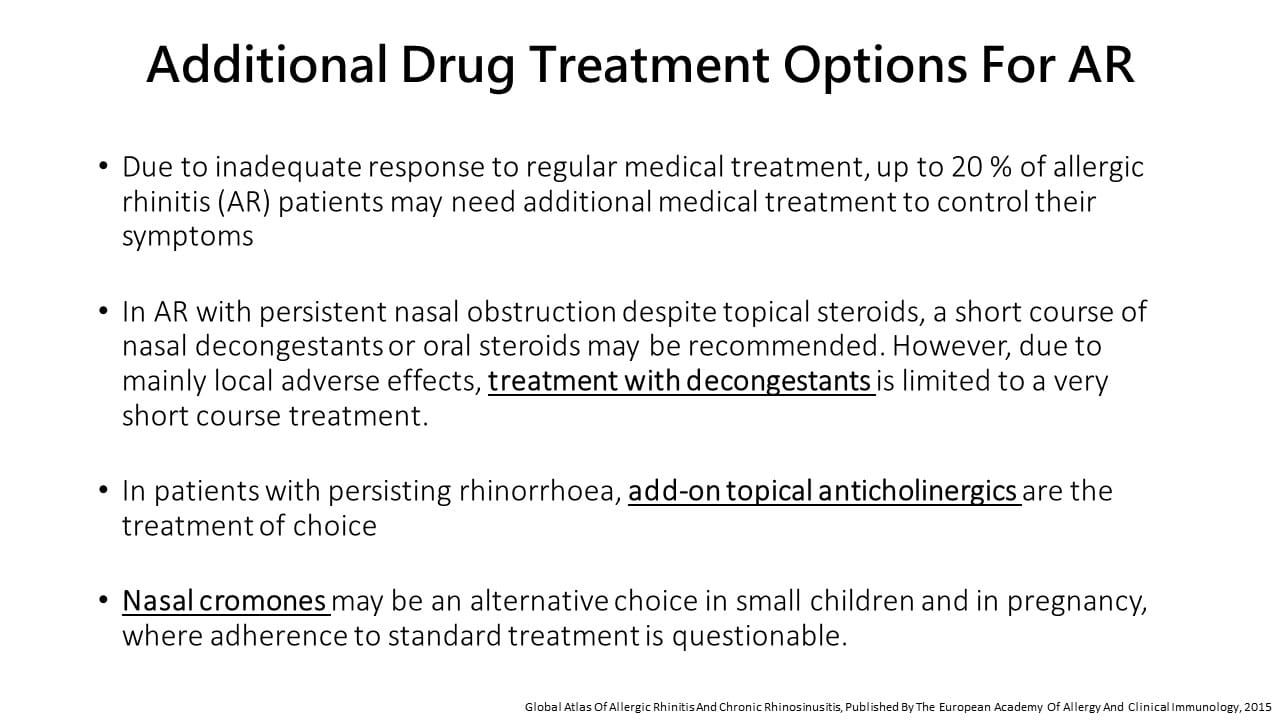 Additional Drug Treatment Options For AR

• Due to inadequate response to regular medical treatment, up to 20 % of allergic rhinitis (AR) patients may need additional medical treatment to control their symptoms

• In AR with persistent nasal obstruction despite topical steroids, a short course of nasal decongestants or oral steroids may be recommended. However, due to mainly local adverse effects, treatment with decongestants is limited to a very short course treatment.

• In patients with persisting rhinorrhoea, add-on topical anticholinergics are the treatment of choice

• Nasal cromones may be an alternative choice in small children and in pregnancy, where adherence to standard treatment is questionable.

Global Atlas Of Allergic Rhinitis And Chronic Rhinosinusitis, Published By The European Academy Of Allergy And Clinical Immunology, 2015